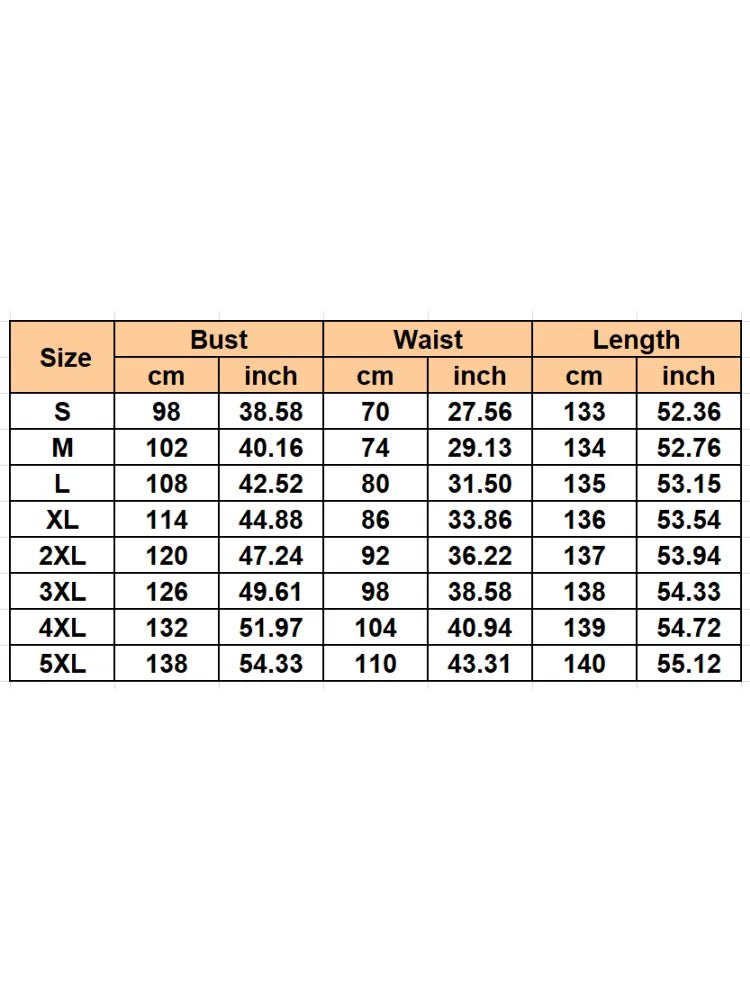 | Size | Bust | | Waist | | Length | |
|---|---|---|---|---|---|---|
| | cm | inch | cm | inch | cm | inch |
| S | 98 | 38.58 | 70 | 27.56 | 133 | 52.36 |
| M | 102 | 40.16 | 74 | 29.13 | 134 | 52.76 |
| L | 108 | 42.52 | 80 | 31.50 | 135 | 53.15 |
| XL | 114 | 44.88 | 86 | 33.86 | 136 | 53.54 |
| 2XL | 120 | 47.24 | 92 | 36.22 | 137 | 53.94 |
| 3XL | 126 | 49.61 | 98 | 38.58 | 138 | 54.33 |
| 4XL | 132 | 51.97 | 104 | 40.94 | 139 | 54.72 |
| 5XL | 138 | 54.33 | 110 | 43.31 | 140 | 55.12 |